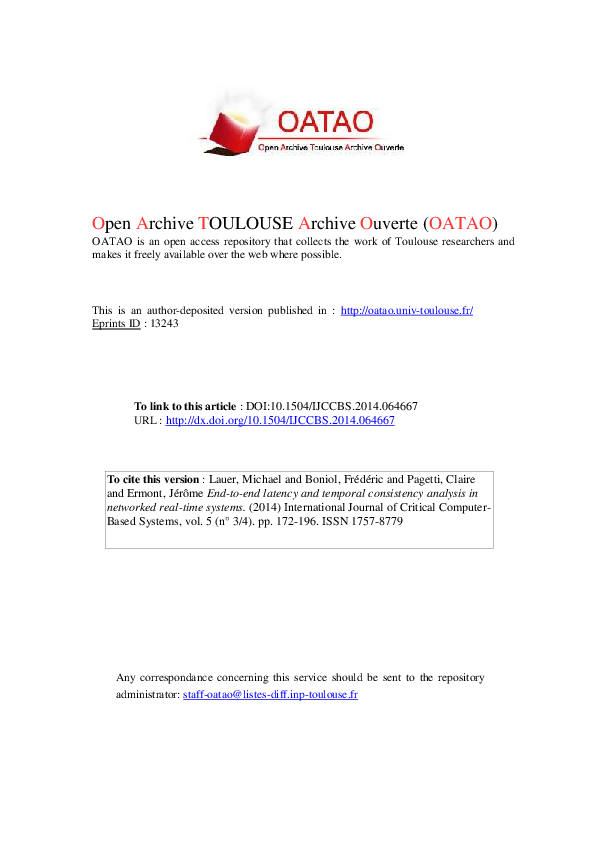 OATAO
Open Archive Toulouse Archive Ouverte

Open Archive TOULOUSE Archive Ouverte (OATAO)
OATAO is an open access repository that collects the work of Toulouse researchers and makes it freely available over the web where possible.

This is an author-deposited version published in : http://oatao.univ-toulouse.fr/
Eprints ID : 13243

To link to this article : DOI:10.1504/IJCCBS.2014.064667
URL : http://dx.doi.org/10.1504/IJCCBS.2014.064667

To cite this version : Lauer, Michael and Boniol, Frédéric and Pagetti, Claire and Ermont, Jérôme End-to-end latency and temporal consistency analysis in networked real-time systems. (2014) International Journal of Critical Computer-Based Systems, vol. 5 (n° 3/4). pp. 172-196. ISSN 1757-8779

Any correspondance concerning this service should be sent to the repository administrator: staff-oatao@listes-diff.inp-toulouse.fr